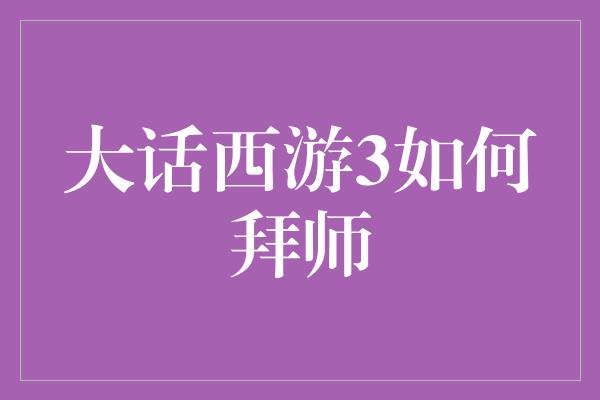 大话西游3如何拜师